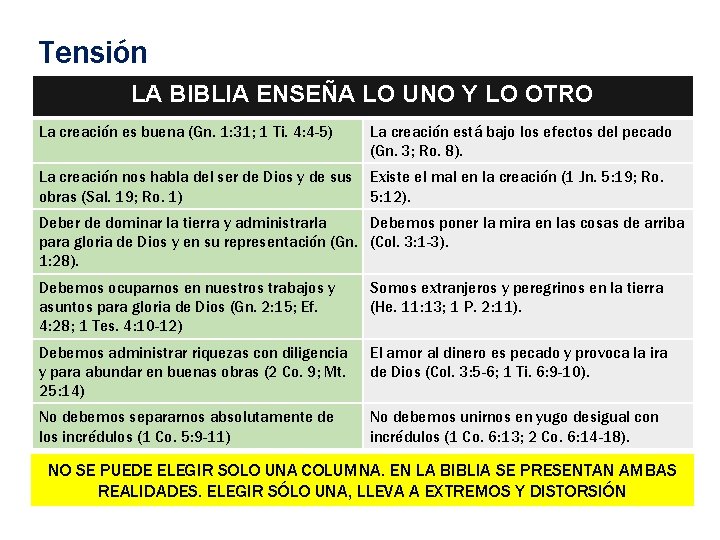 Tensión

| LA BIBLIA ENSEÑA LO UNO Y LO OTRO | |
|---|---|
| La creación es buena (Gn. 1:31; 1 Ti. 4:4-5) | La creación está bajo los efectos del pecado (Gn. 3; Ro. 8). |
| La creación nos habla del ser de Dios y de sus obras (Sal. 19; Ro. 1) | Existe el mal en la creación (1 Jn. 5:19; Ro. 5:12). |
| Deber de dominar la tierra y administrarla para gloria de Dios y en su representación (Gn. 1:28). | Debemos poner la mira en las cosas de arriba (Col. 3:1-3). |
| Debemos ocuparnos en nuestros trabajos y asuntos para gloria de Dios (Gn. 2:15; Ef. 4:28; 1 Tes. 4:10-12) | Somos extranjeros y peregrinos en la tierra (He. 11:13; 1 P. 2:11). |
| Debemos administrar riquezas con diligencia y para abundar en buenas obras (2 Co. 9; Mt. 25:14) | El amor al dinero es pecado y provoca la ira de Dios (Col. 3:5-6; 1 Ti. 6:9-10). |
| No debemos separarnos absolutamente de los incrédulos (1 Co. 5:9-11) | No debemos unirnos en yugo desigual con incrédulos (1 Co. 6:13; 2 Co. 6:14-18). |

NO SE PUEDE ELEGIR SOLO UNA COLUMNA. EN LA BIBLIA SE PRESENTAN AMBAS REALIDADES. ELEGIR SÓLO UNA, LLEVA A EXTREMOS Y DISTORSIÓN